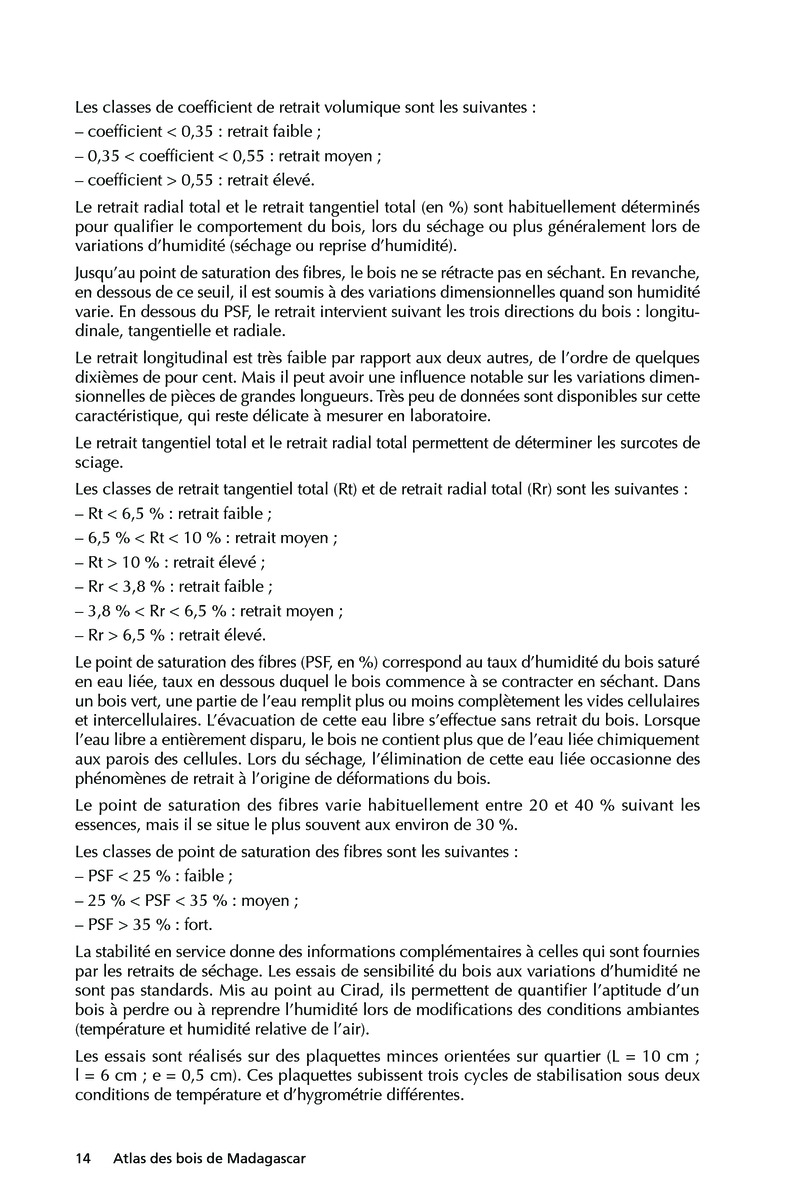 Les classes de coefficient de retrait volumique sont les suivantes :
– coefficient < 0,35 : retrait faible ;
– 0,35 < coefficient < 0,55 : retrait moyen ;
– coefficient > 0,55 : retrait élevé.

Le retrait radial total et le retrait tangentiel total (en %) sont habituellement déterminés pour qualifier le comportement du bois, lors du séchage ou plus généralement lors de variations d'humidité (séchage ou reprise d'humidité).

Jusqu'au point de saturation des fibres, le bois ne se rétracte pas en séchant. En revanche, en dessous de ce seuil, il est soumis à des variations dimensionnelles quand son humidité varie. En dessous du PSF, le retrait intervient suivant les trois directions du bois : longitudinale, tangentielle et radiale.

Le retrait longitudinal est très faible par rapport aux deux autres, de l'ordre de quelques dixièmes de pour cent. Mais il peut avoir une influence notable sur les variations dimensionnelles de pièces de grandes longueurs. Très peu de données sont disponibles sur cette caractéristique, qui reste délicate à mesurer en laboratoire.

Le retrait tangentiel total et le retrait radial total permettent de déterminer les surcotes de sciage.

Les classes de retrait tangentiel total (Rt) et de retrait radial total (Rr) sont les suivantes :
– Rt < 6,5 % : retrait faible ;
– 6,5 % < Rt < 10 % : retrait moyen ;
– Rt > 10 % : retrait élevé ;
– Rr < 3,8 % : retrait faible ;
– 3,8 % < Rr < 6,5 % : retrait moyen ;
– Rr > 6,5 % : retrait élevé.

Le point de saturation des fibres (PSF, en %) correspond au taux d'humidité du bois saturé en eau liée, taux en dessous duquel le bois commence à se contracter en séchant. Dans un bois vert, une partie de l'eau remplit plus ou moins complètement les vides cellulaires et intercellulaires. L'évacuation de cette eau libre s'effectue sans retrait du bois. Lorsque l'eau libre a entièrement disparu, le bois ne contient plus que de l'eau liée chimiquement aux parois des cellules. Lors du séchage, l'élimination de cette eau liée occasionne des phénomènes de retrait à l'origine de déformations du bois.

Le point de saturation des fibres varie habituellement entre 20 et 40 % suivant les essences, mais il se situe le plus souvent aux environ de 30 %.

Les classes de point de saturation des fibres sont les suivantes :
– PSF < 25 % : faible ;
– 25 % < PSF < 35 % : moyen ;
– PSF > 35 % : fort.

La stabilité en service donne des informations complémentaires à celles qui sont fournies par les retraits de séchage. Les essais de sensibilité du bois aux variations d'humidité ne sont pas standards. Mis au point au Cirad, ils permettent de quantifier l'aptitude d'un bois à perdre ou à reprendre l'humidité lors de modifications des conditions ambiantes (température et humidité relative de l'air).

Les essais sont réalisés sur des plaquettes minces orientées sur quartier (L = 10 cm ; l = 6 cm ; e = 0,5 cm). Ces plaquettes subissent trois cycles de stabilisation sous deux conditions de température et d'hygrométrie différentes.

14 Atlas des bois de Madagascar